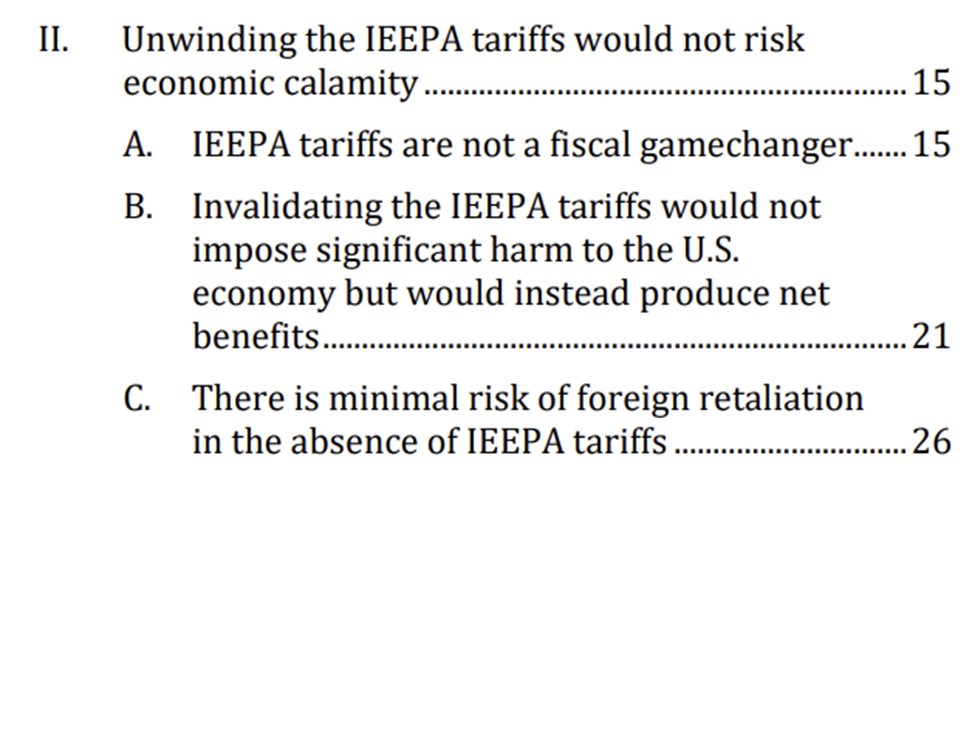 II. Unwinding the IEEPA tariffs would not risk economic calamity 15

A. IEEPA tariffs are not a fiscal gamechanger 15

B. Invalidating the IEEPA tariffs would not impose significant harm to the U.S. economy but would instead produce net benefits 21

C. There is minimal risk of foreign retaliation in the absence of IEEPA tariffs 26